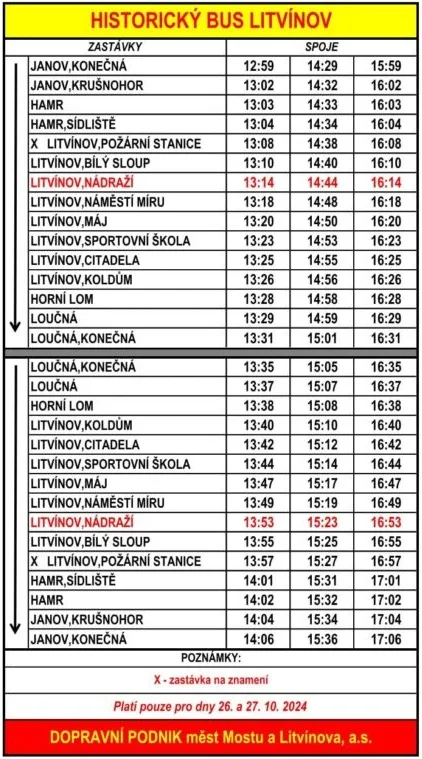 HISTORICKÝ BUS LITVÍNOV

| ZASTÁVKY | SPOJE | | |
|---|---|---|---|
| JANOV,KONEČNÁ | 12:59 | 14:29 | 15:59 |
| JANOV,KRUŠNOHOR | 13:02 | 14:32 | 16:02 |
| HAMR | 13:03 | 14:33 | 16:03 |
| HAMR,SÍDLIŠTĚ | 13:04 | 14:34 | 16:04 |
| X LITVÍNOV,POŽÁRNÍ STANICE | 13:08 | 14:38 | 16:08 |
| LITVÍNOV,BÍLÝ SLOUP | 13:10 | 14:40 | 16:10 |
| LITVÍNOV,NÁDRAŽÍ | 13:14 | 14:44 | 16:14 |
| LITVÍNOV,NÁMĚSTÍ MÍRU | 13:18 | 14:48 | 16:18 |
| LITVÍNOV,MÁJ | 13:20 | 14:50 | 16:20 |
| LITVÍNOV,SPORTOVNÍ ŠKOLA | 13:23 | 14:53 | 16:23 |
| LITVÍNOV,CITADELA | 13:25 | 14:55 | 16:25 |
| LITVÍNOV,KOLDŮM | 13:26 | 14:56 | 16:26 |
| HORNÍ LOM | 13:28 | 14:58 | 16:28 |
| LOUČNÁ | 13:29 | 14:59 | 16:29 |
| LOUČNÁ,KONEČNÁ | 13:31 | 15:01 | 16:31 |
| LOUČNÁ,KONEČNÁ | 13:35 | 15:05 | 16:35 |
| LOUČNÁ | 13:37 | 15:07 | 16:37 |
| HORNÍ LOM | 13:38 | 15:08 | 16:38 |
| LITVÍNOV,KOLDŮM | 13:40 | 15:10 | 16:40 |
| LITVÍNOV,CITADELA | 13:42 | 15:12 | 16:42 |
| LITVÍNOV,SPORTOVNÍ ŠKOLA | 13:44 | 15:14 | 16:44 |
| LITVÍNOV,MÁJ | 13:47 | 15:17 | 16:47 |
| LITVÍNOV,NÁMĚSTÍ MÍRU | 13:49 | 15:19 | 16:49 |
| LITVÍNOV,NÁDRAŽÍ | 13:53 | 15:23 | 16:53 |
| LITVÍNOV,BÍLÝ SLOUP | 13:55 | 15:25 | 16:55 |
| X LITVÍNOV,POŽÁRNÍ STANICE | 13:57 | 15:27 | 16:57 |
| HAMR,SÍDLIŠTĚ | 14:01 | 15:31 | 17:01 |
| HAMR | 14:02 | 15:32 | 17:02 |
| JANOV,KRUŠNOHOR | 14:04 | 15:34 | 17:04 |
| JANOV,KONEČNÁ | 14:06 | 15:36 | 17:06 |

POZNÁMKY:

X - zastávka na znamení

Platí pouze pro dny 26. a 27. 10. 2024

DOPRAVNÍ PODNIK měst Mostu a Litvínova, a.s.